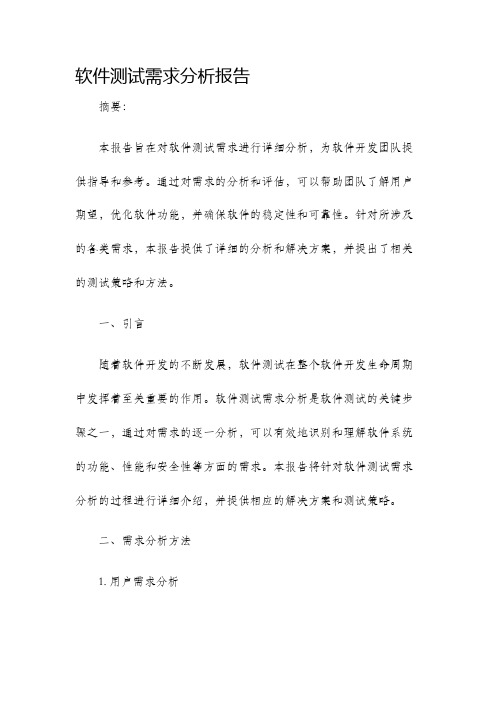 软件测试需求分析报告

摘要：

本报告旨在对软件测试需求进行详细分析，为软件开发团队提供指导和参考。通过对需求的分析和评估，可以帮助团队了解用户期望，优化软件功能，并确保软件的稳定性和可靠性。针对所涉及的各类需求，本报告提供了详细的分析和解决方案，并提出了相关的测试策略和方法。

一、引言

随着软件开发的不断发展，软件测试在整个软件开发生命周期中发挥着至关重要的作用。软件测试需求分析是软件测试的关键步骤之一，通过对需求的逐一分析，可以有效地识别和理解软件系统的功能、性能和安全性等方面的需求。本报告将针对软件测试需求分析的过程进行详细介绍，并提供相应的解决方案和测试策略。

二、需求分析方法

1. 用户需求分析